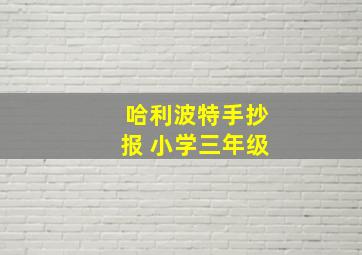 哈利波特手抄报 小学三年级